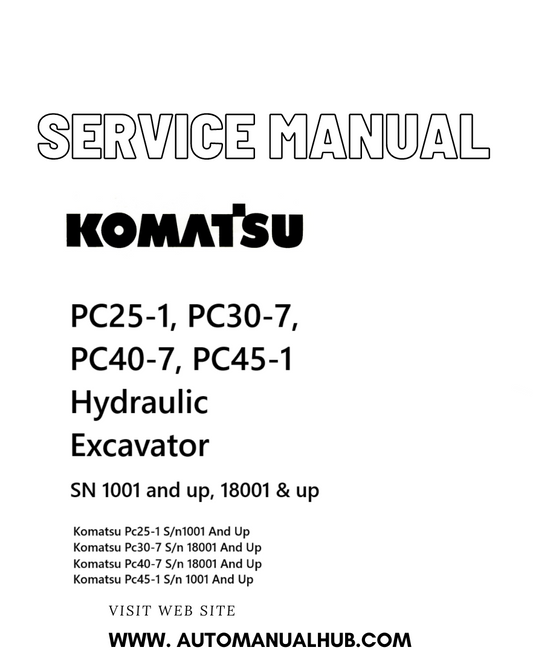 SERVICE MANUAL

KOMATSU

PC25-1, PC30-7, PC40-7, PC45-1 Hydraulic Excavator

SN 1001 and up, 18001 & up

Komatsu Pc25-1 S/n1001 And Up
Komatsu Pc30-7 S/n 18001 And Up
Komatsu Pc40-7 S/n 18001 And Up
Komatsu Pc45-1 S/n 1001 And Up

VISIT WEB SITE

WWW. AUTOMANUALHUB.COM